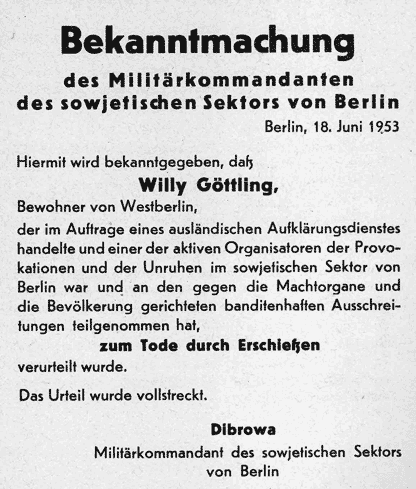 Bekanntmachung
des Militärkommandanten
des sowjetischen Sektors von Berlin

Berlin, 18. Juni 1953

Hiermit wird bekanntgegeben, daß

Willy Göttling,

Bewohner von Westberlin,
der im Auftrage eines ausländischen Aufklärungsdienstes handelte und einer der aktiven Organisatoren der Provokationen und der Unruhen im sowjetischen Sektor von Berlin war und an den gegen die Machtorgane und die Bevölkerung gerichteten banditenhaften Ausschreitungen teilgenommen hat,

zum Tode durch Erschießen

verurteilt wurde.

Das Urteil wurde vollstreckt.

Dibrowa
Militärkommandant des sowjetischen Sektors von Berlin